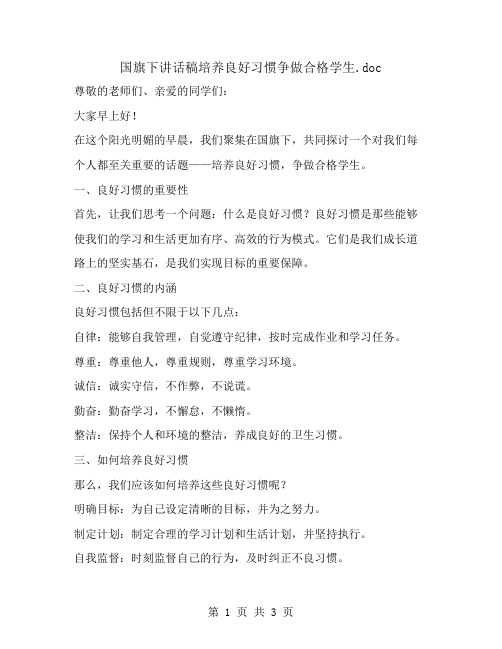 国旗下讲话稿培养良好习惯争做合格学生.doc

尊敬的老师们、亲爱的同学们：

大家早上好！

在这个阳光明媚的早晨，我们聚集在国旗下，共同探讨一个对我们每个人都至关重要的话题——培养良好习惯，争做合格学生。

一、良好习惯的重要性

首先，让我们思考一个问题：什么是良好习惯？良好习惯是那些能够使我们的学习和生活更加有序、高效的行为模式。它们是我们成长道路上的坚实基石，是我们实现目标的重要保障。

二、良好习惯的内涵

良好习惯包括但不限于以下几点：

自律：能够自我管理，自觉遵守纪律，按时完成作业和学习任务。

尊重：尊重他人，尊重规则，尊重学习环境。

诚信：诚实守信，不作弊，不说谎。

勤奋：勤奋学习，不懈怠，不懒惰。

整洁：保持个人和环境的整洁，养成良好的卫生习惯。

三、如何培养良好习惯

那么，我们应该如何培养这些良好习惯呢？

明确目标：为自己设定清晰的目标，并为之努力。

制定计划：制定合理的学习计划和生活计划，并坚持执行。

自我监督：时刻监督自己的行为，及时纠正不良习惯。

第 1 页 共 3 页